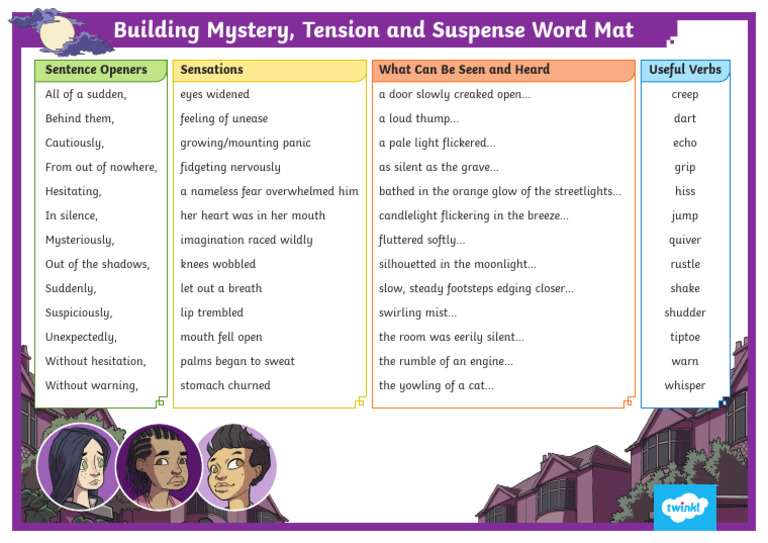 Building Mystery, Tension and Suspense Word Mat

Sentence Openers
All of a sudden,
Behind them,
Cautiously,
From out of nowhere,
Hesitating,
In silence,
Mysteriously,
Out of the shadows,
Suddenly,
Suspiciously,
Unexpectedly,
Without hesitation,
Without warning,

Sensations
eyes widened
feeling of unease
growing/mounting panic
fidgeting nervously
a nameless fear overwhelmed him
her heart was in her mouth
imagination raced wildly
knees wobbled
let out a breath
lip trembled
mouth fell open
palms began to sweat
stomach churned

What Can Be Seen and Heard
a door slowly creaked open...
a loud thump...
a pale light flickered...
as silent as the grave...
bathed in the orange glow of the streetlights...
candlelight flickering in the breeze...
fluttered softly...
silhouetted in the moonlight...
slow, steady footsteps edging closer...
swirling mist...
the room was eerily silent...
the rumble of an engine...
the yowling of a cat...

Useful Verbs
creep
dart
echo
grip
hiss
jump
quiver
rustle
shake
shudder
tiptoe
warn
whisper

twinkl